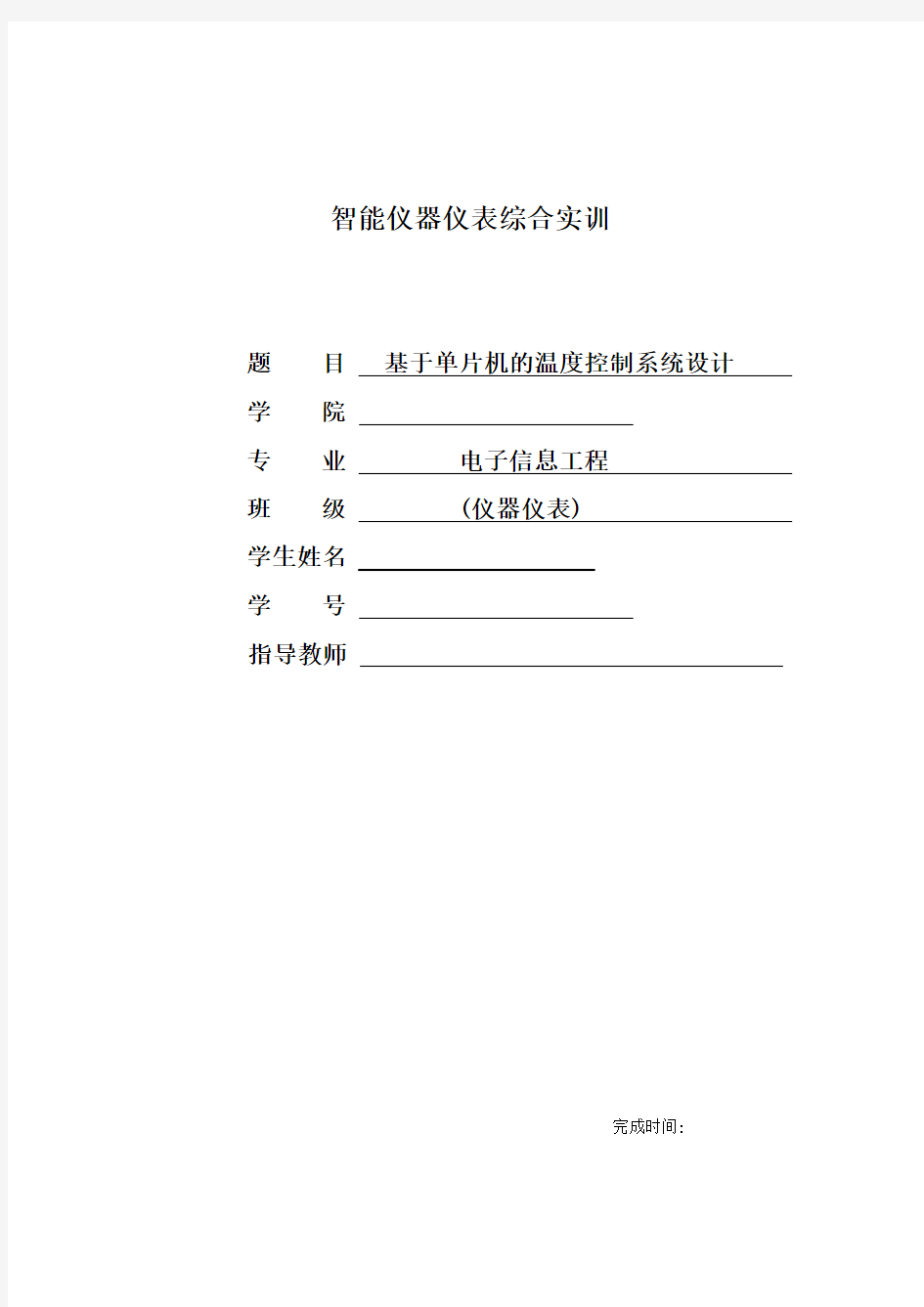 智能仪器仪表综合实训

题　　目　基于单片机的温度控制系统设计

学　　院

专　　业　电子信息工程

班　　级　(仪器仪表)

学生姓名

学　　号

指导教师

完成时间: